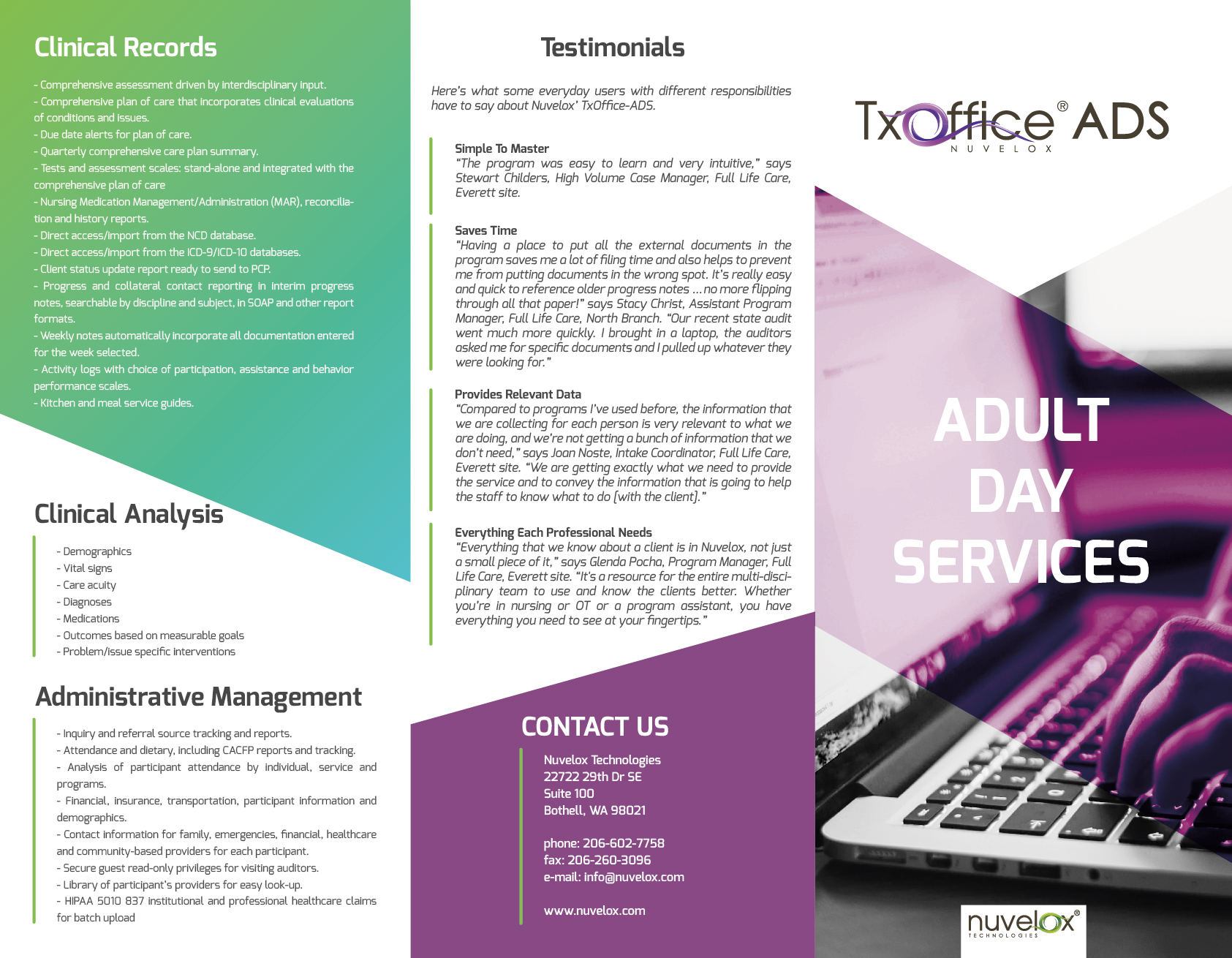 Clinical Records

- Comprehensive assessment driven by interdisciplinary input.
- Comprehensive plan of care that incorporates clinical evaluations of conditions and issues.
- Due date alerts for plan of care.
- Quarterly comprehensive care plan summary.
- Tests and assessment scales: stand-alone and integrated with the comprehensive plan of care
- Nursing Medication Management/Administration (MAR), reconciliation and history reports.
- Direct access/import from the NCD database.
- Direct access/import from the ICD-9/ICD-10 databases.
- Client status update report ready to send to PCP.
- Progress and collateral contact reporting in interim progress notes, searchable by discipline and subject, in SOAP and other report formats.
- Weekly notes automatically incorporate all documentation entered for the week selected.
- Activity logs with choice of participation, assistance and behavior performance scales.
- Kitchen and meal service guides.

Clinical Analysis

- Demographics
- Vital signs
- Care acuity
- Diagnoses
- Medications
- Outcomes based on measurable goals
- Problem/issue specific interventions

Administrative Management

- Inquiry and referral source tracking and reports.
- Attendance and dietary, including CACFP reports and tracking.
- Analysis of participant attendance by individual, service and programs.
- Financial, insurance, transportation, participant information and demographics.
- Contact information for family, emergencies, financial, healthcare and community-based providers for each participant.
- Secure guest read-only privileges for visiting auditors.
- Library of participant's providers for easy look-up.
- HIPAA 5010 837 institutional and professional healthcare claims for batch upload

Testimonials

Here's what some everyday users with different responsibilities have to say about Nuvelox' TxOffice-ADS.

Simple To Master
"The program was easy to learn and very intuitive," says Stewart Childers, High Volume Case Manager, Full Life Care, Everett site.

Saves Time
"Having a place to put all the external documents in the program saves me a lot of filing time and also helps to prevent me from putting documents in the wrong spot. It's really easy and quick to reference older progress notes ... no more flipping through all that paper!" says Stacy Christ, Assistant Program Manager, Full Life Care, North Branch. "Our recent state audit went much more quickly. I brought in a laptop, the auditors asked me for specific documents and I pulled up whatever they were looking for."

Provides Relevant Data
"Compared to programs I've used before, the information that we are collecting for each person is very relevant to what we are doing, and we're not getting a bunch of information that we don't need," says Joan Noste, Intake Coordinator, Full Life Care, Everett site. "We are getting exactly what we need to provide the service and to convey the information that is going to help the staff to know what to do [with the client]."

Everything Each Professional Needs
"Everything that we know about a client is in Nuvelox, not just a small piece of it," says Glenda Pocha, Program Manager, Full Life Care, Everett site. "It's a resource for the entire multi-disciplinary team to use and know the clients better. Whether you're in nursing or OT or a program assistant, you have everything you need to see at your fingertips."

CONTACT US

Nuvelox Technologies
22722 29th Dr SE
Suite 100
Bothell, WA 98021

phone: 206-602-7758
fax: 206-260-3096
e-mail: info@nuvelox.com

www.nuvelox.com

TxOffice® ADS
NUVELOX

ADULT
DAY
SERVICES

nuvelox®
TECHNOLOGIES